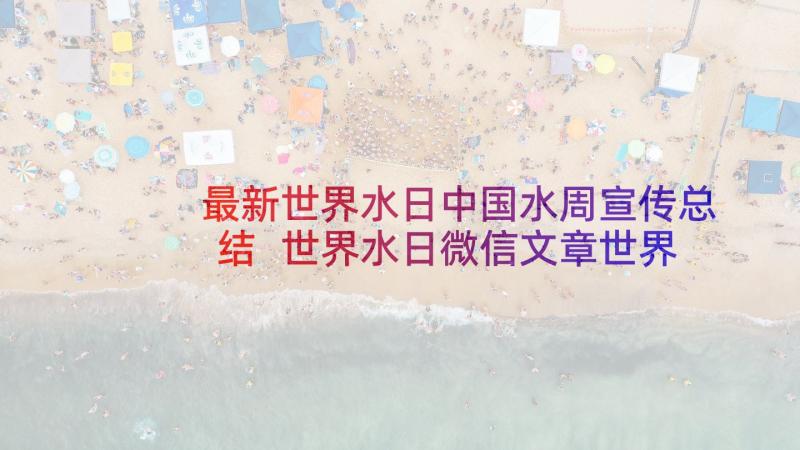 最新世界水日中国水周宣传总结 世界水日微信文章世界